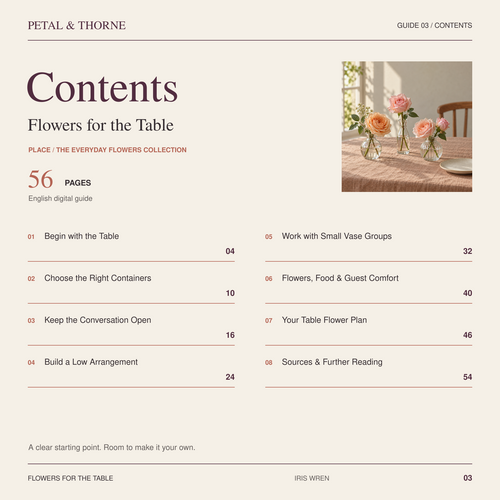 PETAL & THORNE

GUIDE 03 / CONTENTS

Contents

Flowers for the Table

PLACE / THE EVERYDAY FLOWERS COLLECTION

56 PAGES

English digital guide

01 Begin with the Table
04

02 Choose the Right Containers
10

03 Keep the Conversation Open
16

04 Build a Low Arrangement
24

05 Work with Small Vase Groups
32

06 Flowers, Food & Guest Comfort
40

07 Your Table Flower Plan
46

08 Sources & Further Reading
54

A clear starting point. Room to make it your own.

FLOWERS FOR THE TABLE

IRIS WREN

03